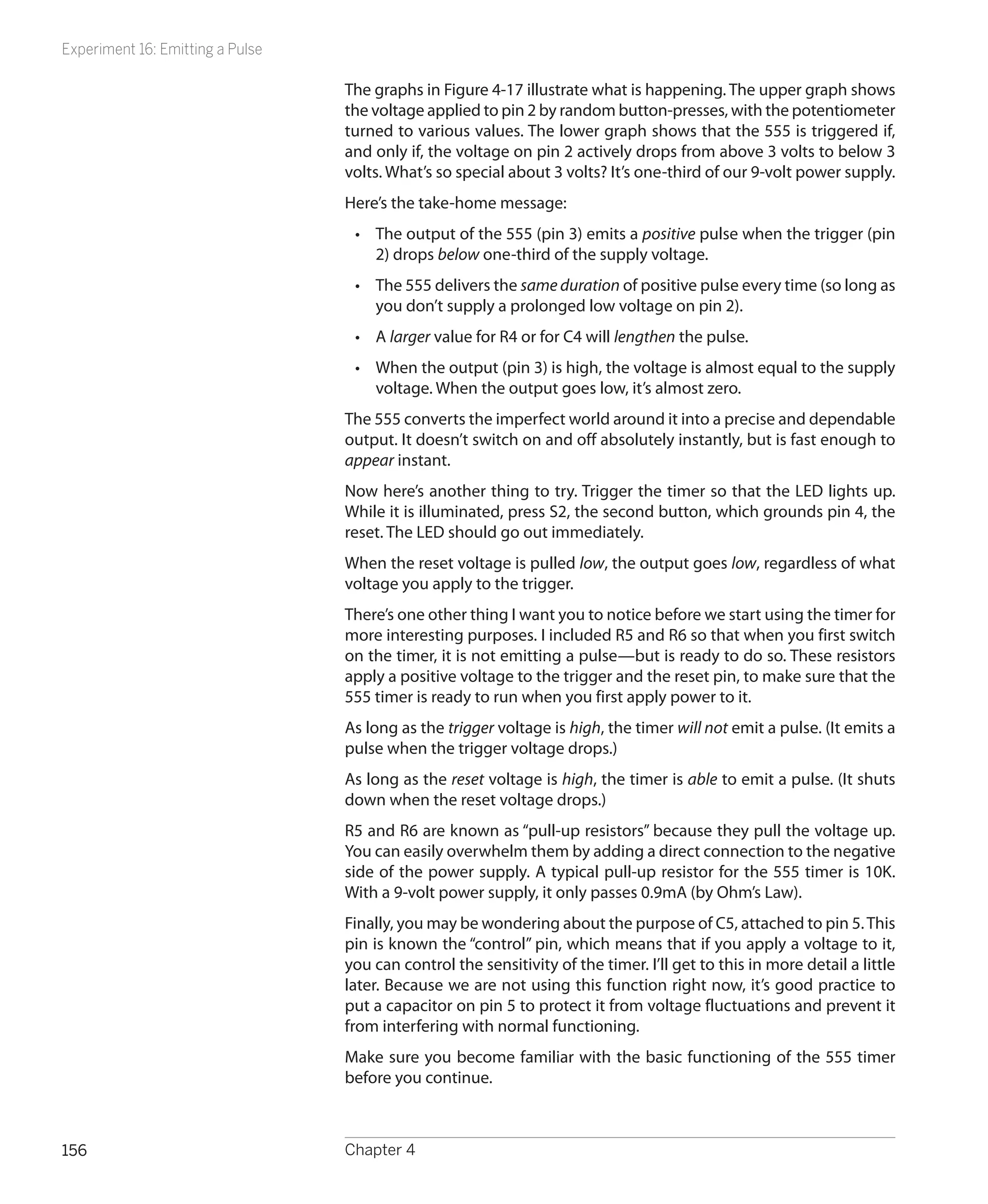 Experiment 16: Emitting a Pulse

The graphs in Figure 4-17 illustrate what is happening. The upper graph shows the voltage applied to pin 2 by random button-presses, with the potentiometer turned to various values. The lower graph shows that the 555 is triggered if, and only if, the voltage on pin 2 actively drops from above 3 volts to below 3 volts. What's so special about 3 volts? It's one-third of our 9-volt power supply.

Here's the take-home message:

• The output of the 555 (pin 3) emits a positive pulse when the trigger (pin 2) drops below one-third of the supply voltage.

• The 555 delivers the same duration of positive pulse every time (so long as you don't supply a prolonged low voltage on pin 2).

• A larger value for R4 or for C4 will lengthen the pulse.

• When the output (pin 3) is high, the voltage is almost equal to the supply voltage. When the output goes low, it's almost zero.

The 555 converts the imperfect world around it into a precise and dependable output. It doesn't switch on and off absolutely instantly, but is fast enough to appear instant.

Now here's another thing to try. Trigger the timer so that the LED lights up. While it is illuminated, press S2, the second button, which grounds pin 4, the reset. The LED should go out immediately.

When the reset voltage is pulled low, the output goes low, regardless of what voltage you apply to the trigger.

There's one other thing I want you to notice before we start using the timer for more interesting purposes. I included R5 and R6 so that when you first switch on the timer, it is not emitting a pulse—but is ready to do so. These resistors apply a positive voltage to the trigger and the reset pin, to make sure that the 555 timer is ready to run when you first apply power to it.

As long as the trigger voltage is high, the timer will not emit a pulse. (It emits a pulse when the trigger voltage drops.)

As long as the reset voltage is high, the timer is able to emit a pulse. (It shuts down when the reset voltage drops.)

R5 and R6 are known as "pull-up resistors" because they pull the voltage up. You can easily overwhelm them by adding a direct connection to the negative side of the power supply. A typical pull-up resistor for the 555 timer is 10K. With a 9-volt power supply, it only passes 0.9mA (by Ohm's Law).

Finally, you may be wondering about the purpose of C5, attached to pin 5. This pin is known the "control" pin, which means that if you apply a voltage to it, you can control the sensitivity of the timer. I'll get to this in more detail a little later. Because we are not using this function right now, it's good practice to put a capacitor on pin 5 to protect it from voltage fluctuations and prevent it from interfering with normal functioning.

Make sure you become familiar with the basic functioning of the 555 timer before you continue.

156 Chapter 4